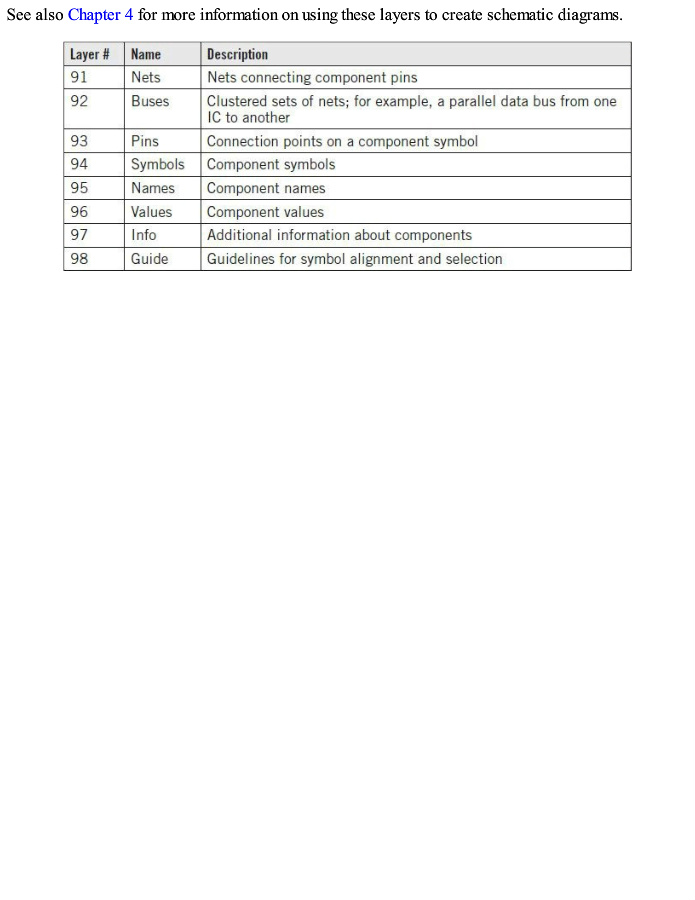 See also Chapter 4 for more information on using these layers to create schematic diagrams.

| Layer # | Name | Description |
|---|---|---|
| 91 | Nets | Nets connecting component pins |
| 92 | Buses | Clustered sets of nets; for example, a parallel data bus from one IC to another |
| 93 | Pins | Connection points on a component symbol |
| 94 | Symbols | Component symbols |
| 95 | Names | Component names |
| 96 | Values | Component values |
| 97 | Info | Additional information about components |
| 98 | Guide | Guidelines for symbol alignment and selection |